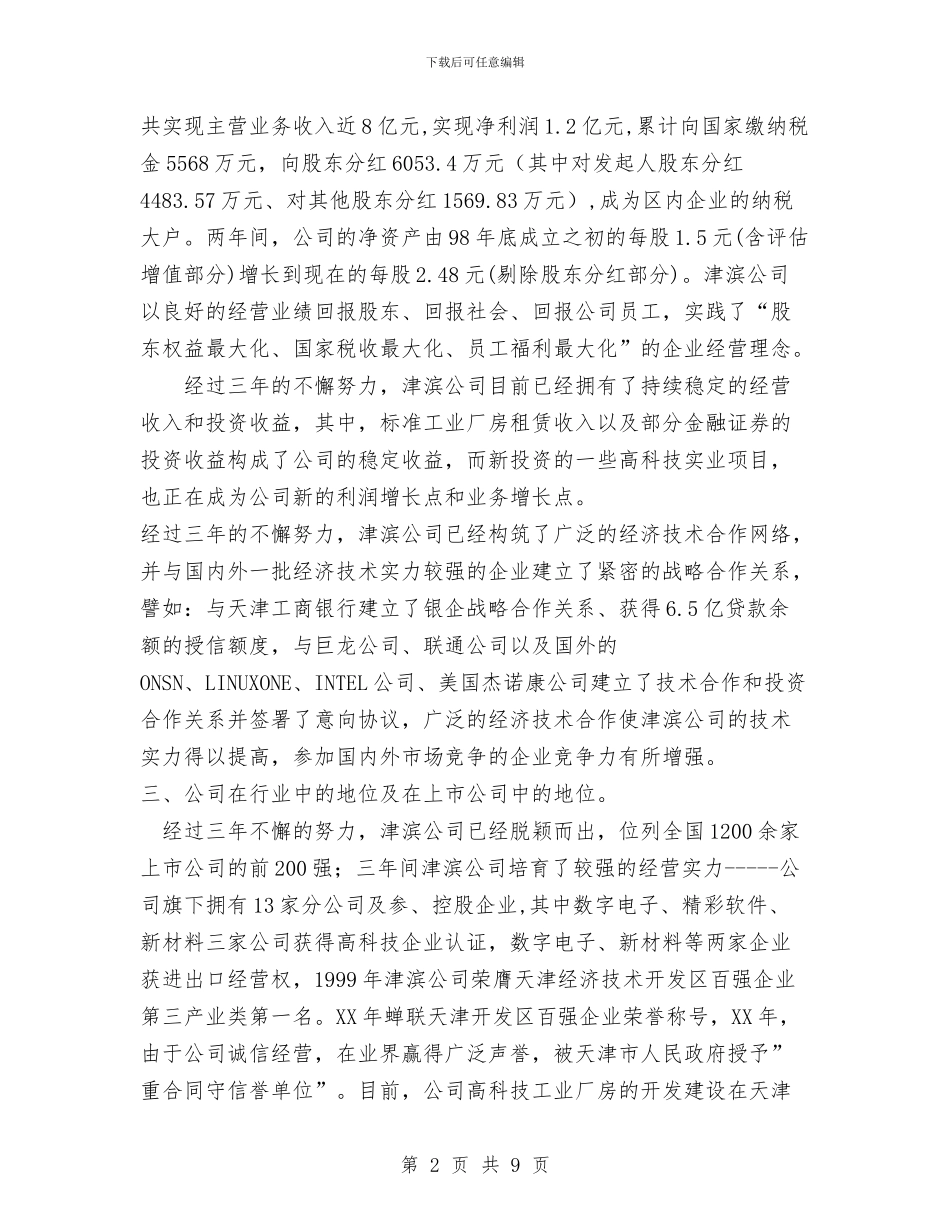 下载后可任意编辑

共实现主营业务收入近8亿元,实现净利润1.2亿元,累计向国家缴纳税金5568万元，向股东分红6053.4万元（其中对发起人股东分红4483.57万元、对其他股东分红1569.83万元）,成为区内企业的纳税大户。两年间，公司的净资产由98年底成立之初的每股1.5元(含评估增值部分)增长到现在的每股2.48元(剔除股东分红部分)。津滨公司以良好的经营业绩回报股东、回报社会、回报公司员工，实践了“股东权益最大化、国家税收最大化、员工福利最大化”的企业经营理念。

经过三年的不懈努力，津滨公司目前已经拥有了持续稳定的经营收入和投资收益，其中，标准工业厂房租赁收入以及部分金融证券的投资收益构成了公司的稳定收益，而新投资的一些高科技实业项目，也正在成为公司新的利润增长点和业务增长点。

经过三年的不懈努力，津滨公司已经构筑了广泛的经济技术合作网络，并与国内外一批经济技术实力较强的企业建立了紧密的战略合作关系，譬如：与天津工商银行建立了银企战略合作关系、获得6.5亿贷款余额的授信额度，与巨龙公司、联通公司以及国外的ONSN、LINUXONE、INTEL公司、美国杰诺康公司建立了技术合作和投资合作关系并签署了意向协议，广泛的经济技术合作使津滨公司的技术实力得以提高，参加国内外市场竞争的企业竞争力有所增强。

三、公司在行业中的地位及在上市公司中的地位。

经过三年不懈的努力，津滨公司已经脱颖而出，位列全国1200余家上市公司的前200强；三年间津滨公司培育了较强的经营实力-----公司旗下拥有13家分公司及参、控股企业,其中数字电子、精彩软件、新材料三家公司获得高科技企业认证，数字电子、新材料等两家企业获进出口经营权，1999年津滨公司荣膺天津经济技术开发区百强企业第三产业类第一名。XX年蝉联天津开发区百强企业荣誉称号，XX年，由于公司诚信经营，在业界赢得广泛声誉，被天津市人民政府授予”重合同守信誉单位”。目前，公司高科技工业厂房的开发建设在天津

第 2 页 共 9 页